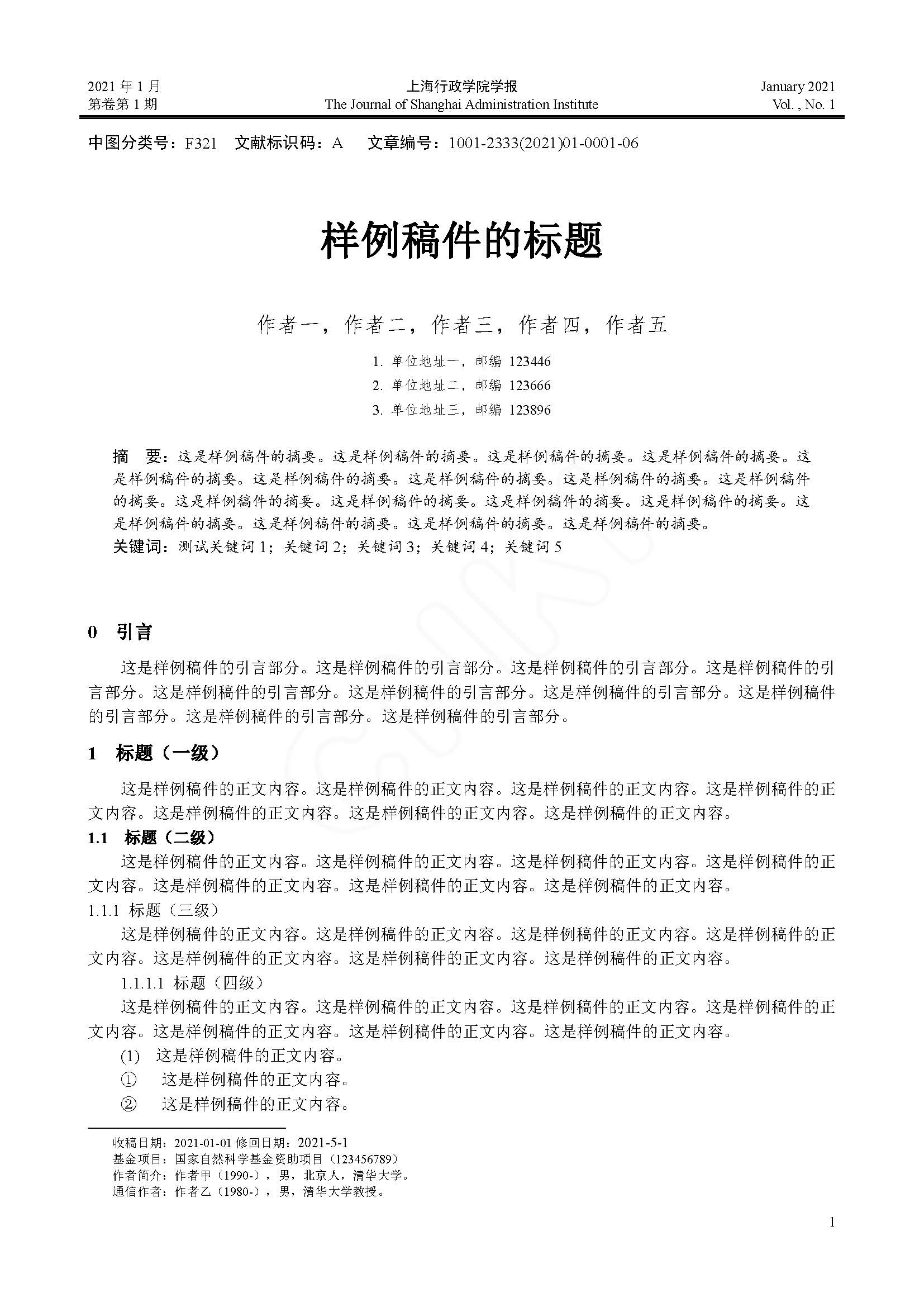 2021 年 1 月
第卷第 1 期

上海行政学院学报
The Journal of Shanghai Administration Institute

January 2021
Vol. , No. 1

中图分类号：F321　文献标识码：A　文章编号：1001-2333(2021)01-0001-06

样例稿件的标题

作者一，作者二，作者三，作者四，作者五

1. 单位地址一，邮编 123446
2. 单位地址二，邮编 123666
3. 单位地址三，邮编 123896

摘　要：这是样例稿件的摘要。这是样例稿件的摘要。这是样例稿件的摘要。这是样例稿件的摘要。这是样例稿件的摘要。这是样例稿件的摘要。这是样例稿件的摘要。这是样例稿件的摘要。这是样例稿件的摘要。这是样例稿件的摘要。这是样例稿件的摘要。这是样例稿件的摘要。这是样例稿件的摘要。这是样例稿件的摘要。这是样例稿件的摘要。这是样例稿件的摘要。这是样例稿件的摘要。
关键词：测试关键词 1；关键词 2；关键词 3；关键词 4；关键词 5

0　引言

这是样例稿件的引言部分。这是样例稿件的引言部分。这是样例稿件的引言部分。这是样例稿件的引言部分。这是样例稿件的引言部分。这是样例稿件的引言部分。这是样例稿件的引言部分。这是样例稿件的引言部分。这是样例稿件的引言部分。这是样例稿件的引言部分。

1　标题（一级）

这是样例稿件的正文内容。这是样例稿件的正文内容。这是样例稿件的正文内容。这是样例稿件的正文内容。这是样例稿件的正文内容。这是样例稿件的正文内容。这是样例稿件的正文内容。

1.1　标题（二级）

这是样例稿件的正文内容。这是样例稿件的正文内容。这是样例稿件的正文内容。这是样例稿件的正文内容。这是样例稿件的正文内容。这是样例稿件的正文内容。这是样例稿件的正文内容。

1.1.1 标题（三级）

这是样例稿件的正文内容。这是样例稿件的正文内容。这是样例稿件的正文内容。这是样例稿件的正文内容。这是样例稿件的正文内容。这是样例稿件的正文内容。这是样例稿件的正文内容。

1.1.1.1 标题（四级）

这是样例稿件的正文内容。这是样例稿件的正文内容。这是样例稿件的正文内容。这是样例稿件的正文内容。这是样例稿件的正文内容。这是样例稿件的正文内容。这是样例稿件的正文内容。

(1) 这是样例稿件的正文内容。
① 这是样例稿件的正文内容。
② 这是样例稿件的正文内容。

收稿日期：2021-01-01 修回日期：2021-5-1
基金项目：国家自然科学基金资助项目（123456789）
作者简介：作者甲（1990-），男，北京人，清华大学。
通信作者：作者乙（1980-），男，清华大学教授。

1